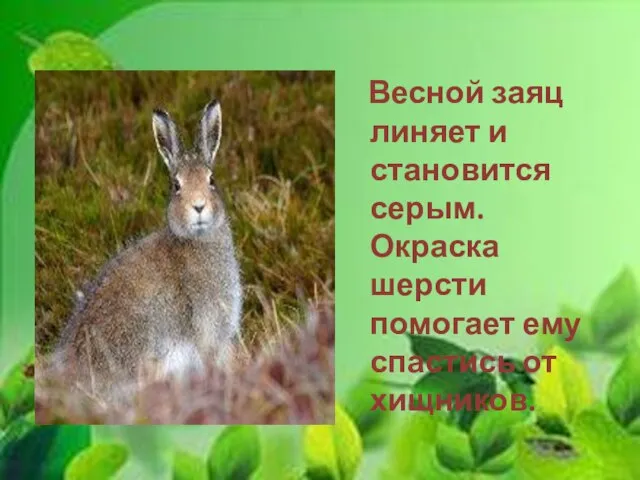 Весной заяц линяет и становится серым. Окраска шерсти помогает ему спастись от хищников.